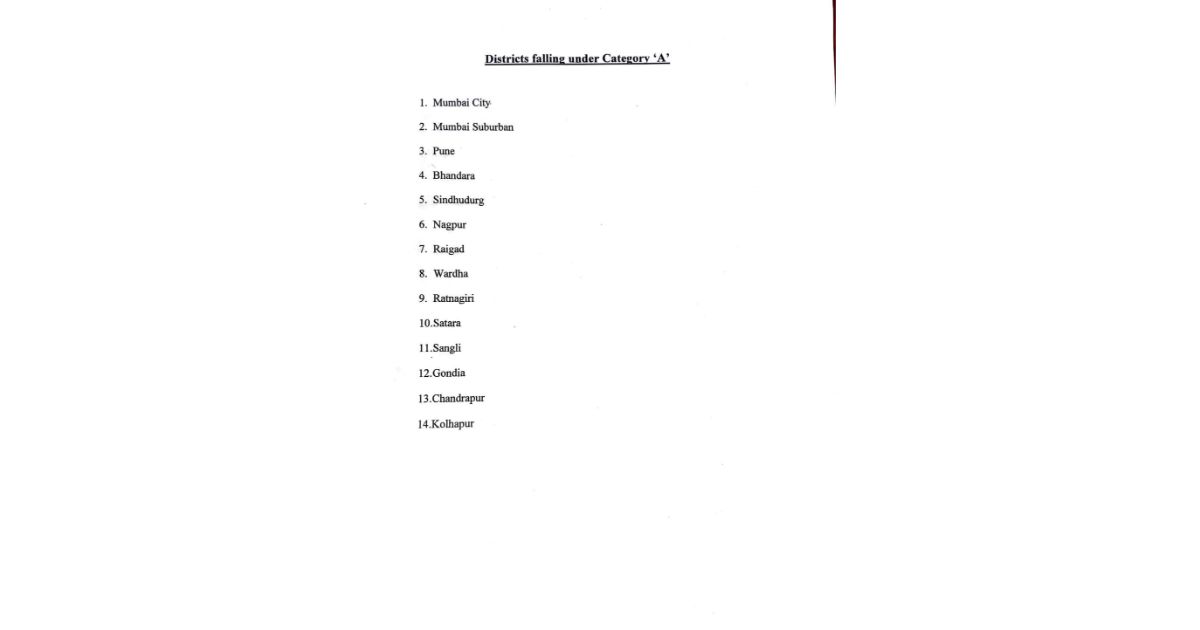 Districts falling under Category 'A'

1. Mumbai City
2. Mumbai Suburban
3. Pune
4. Bhandara
5. Sindhudurg
6. Nagpur
7. Raigad
8. Wardha
9. Ratnagiri
10.Satara
11.Sangli
12.Gondia
13.Chandrapur
14.Kolhapur